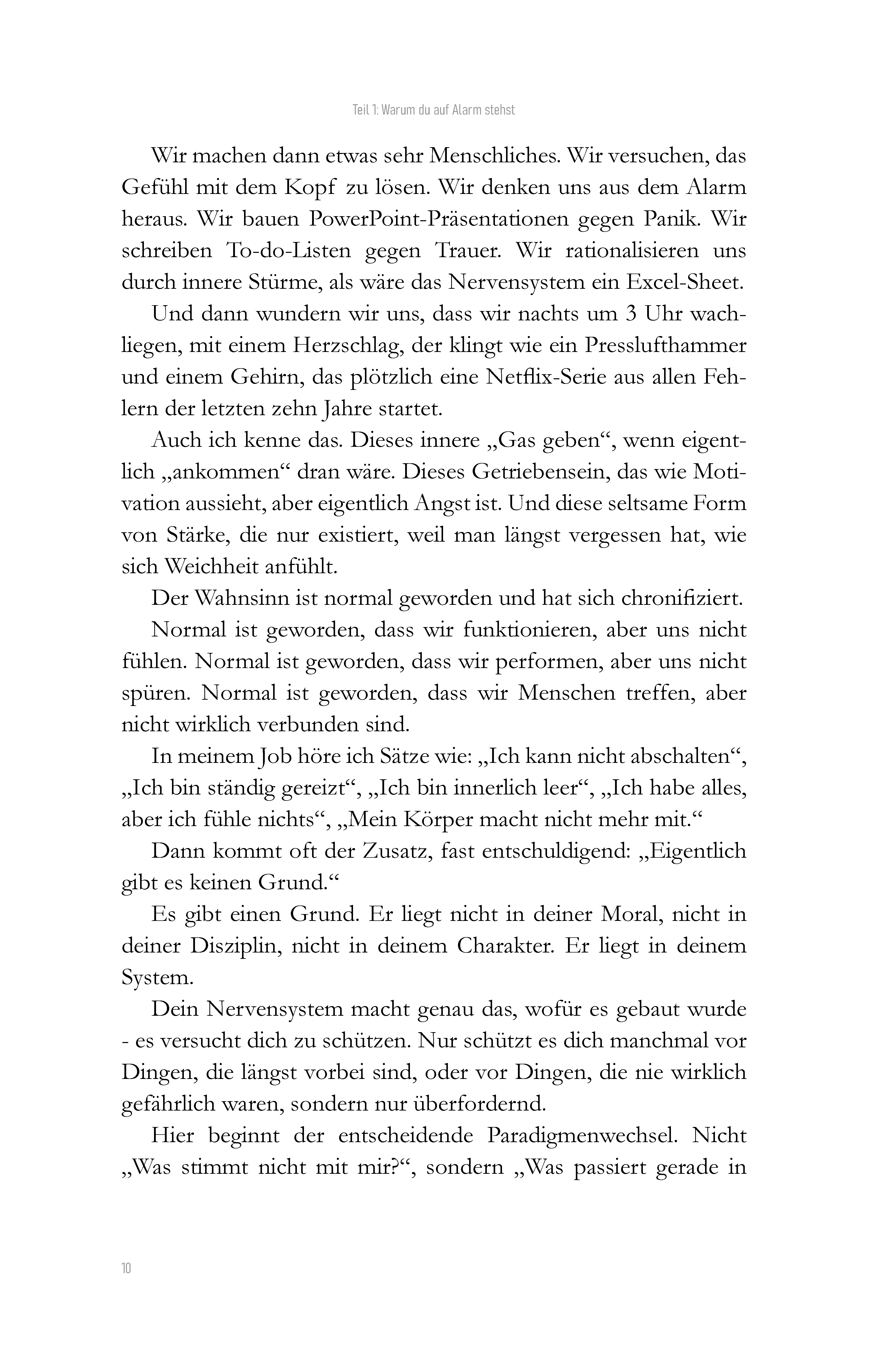 Teil 1: Warum du auf Alarm stehst

Wir machen dann etwas sehr Menschliches. Wir versuchen, das Gefühl mit dem Kopf zu lösen. Wir denken uns aus dem Alarm heraus. Wir bauen PowerPoint-Präsentationen gegen Panik. Wir schreiben To-do-Listen gegen Trauer. Wir rationalisieren uns durch innere Stürme, als wäre das Nervensystem ein Excel-Sheet.

Und dann wundern wir uns, dass wir nachts um 3 Uhr wachliegen, mit einem Herzschlag, der klingt wie ein Presslufthammer und einem Gehirn, das plötzlich eine Netflix-Serie aus allen Fehlern der letzten zehn Jahre startet.

Auch ich kenne das. Dieses innere „Gas geben“, wenn eigentlich „ankommen“ dran wäre. Dieses Getriebensein, das wie Motivation aussieht, aber eigentlich Angst ist. Und diese seltsame Form von Stärke, die nur existiert, weil man längst vergessen hat, wie sich Weichheit anfühlt.

Der Wahnsinn ist normal geworden und hat sich chronifiziert.

Normal ist geworden, dass wir funktionieren, aber uns nicht fühlen. Normal ist geworden, dass wir performen, aber uns nicht spüren. Normal ist geworden, dass wir Menschen treffen, aber nicht wirklich verbunden sind.

In meinem Job höre ich Sätze wie: „Ich kann nicht abschalten“, „Ich bin ständig gereizt“, „Ich bin innerlich leer“, „Ich habe alles, aber ich fühle nichts“, „Mein Körper macht nicht mehr mit.“

Dann kommt oft der Zusatz, fast entschuldigend: „Eigentlich gibt es keinen Grund.“

Es gibt einen Grund. Er liegt nicht in deiner Moral, nicht in deiner Disziplin, nicht in deinem Charakter. Er liegt in deinem System.

Dein Nervensystem macht genau das, wofür es gebaut wurde - es versucht dich zu schützen. Nur schützt es dich manchmal vor Dingen, die längst vorbei sind, oder vor Dingen, die nie wirklich gefährlich waren, sondern nur überfordernd.

Hier beginnt der entscheidende Paradigmenwechsel. Nicht „Was stimmt nicht mit mir?“, sondern „Was passiert gerade in

10